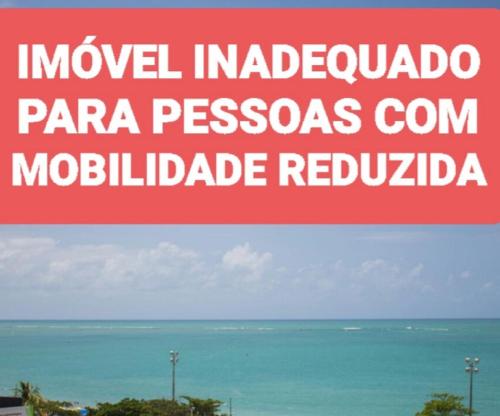 IMÓVEL INADEQUADO PARA PESSOAS COM MOBILIDADE REDUZIDA